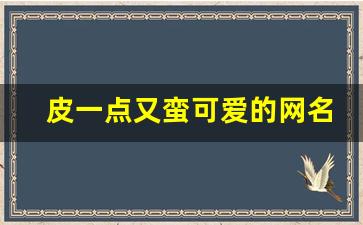 皮一点又蛮可爱的网名